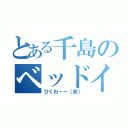 とある千島の
ベッドイ
ひくわーー（笑）